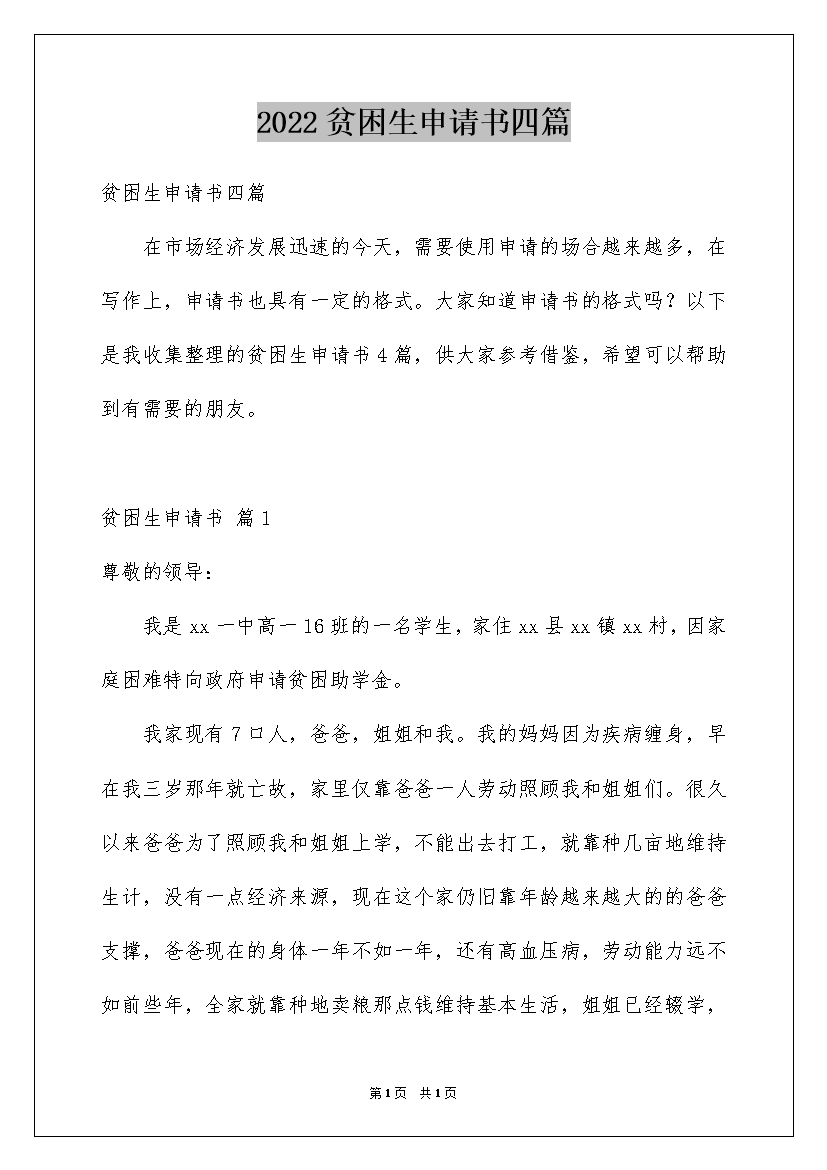 2022贫困生申请书四篇

贫困生申请书四篇

在市场经济发展迅速的今天，需要使用申请的场合越来越多，在写作上，申请书也具有一定的格式。大家知道申请书的格式吗？以下是我收集整理的贫困生申请书4篇，供大家参考借鉴，希望可以帮助到有需要的朋友。

贫困生申请书 篇1

尊敬的领导：

我是xx一中高一16班的一名学生，家住xx县xx镇xx村，因家庭困难特向政府申请贫困助学金。

我家现有7口人，爸爸，姐姐和我。我的妈妈因为疾病缠身，早在我三岁那年就亡故，家里仅靠爸爸一人劳动照顾我和姐姐们。很久以来爸爸为了照顾我和姐姐上学，不能出去打工，就靠种几亩地维持生计，没有一点经济来源，现在这个家仍旧靠年龄越来越大的的爸爸支撑，爸爸现在的身体一年不如一年，还有高血压病，劳动能力远不如前些年，全家就靠种地卖粮那点钱维持基本生活，姐姐已经辍学，

第1页 共1页